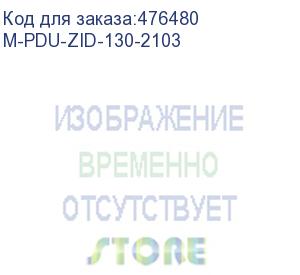 Код для заказа:476480
M-PDU-ZID-130-2103

ИЗОБРАЖЕНИЕ
ВРЕМЕННО
ОТСУТСТВУЕТ
STORE